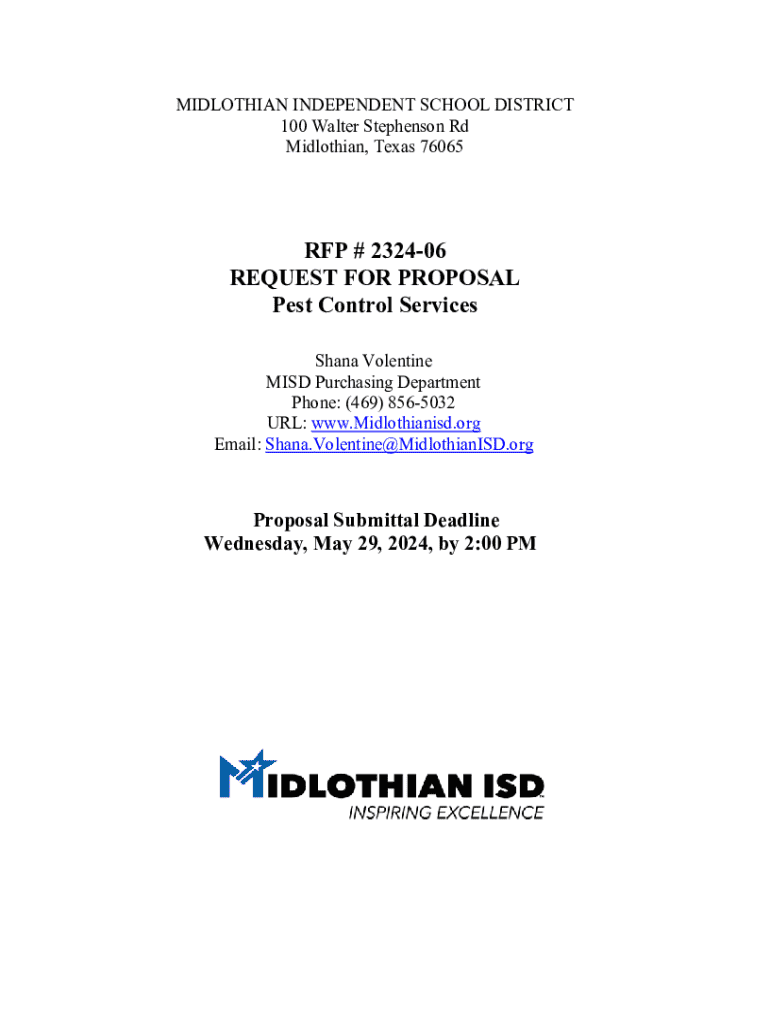 MIDLOTHIAN INDEPENDENT SCHOOL DISTRICT
100 Walter Stephenson Rd
Midlothian, Texas 76065

RFP # 2324-06
REQUEST FOR PROPOSAL
Pest Control Services

Shana Volentine
MISD Purchasing Department
Phone: (469) 856-5032
URL: www.Midlothianisd.org
Email: Shana.Volentine@MidlothianISD.org

Proposal Submittal Deadline
Wednesday, May 29, 2024, by 2:00 PM

MIDLOTHIAN ISD
INSPIRING EXCELLENCE